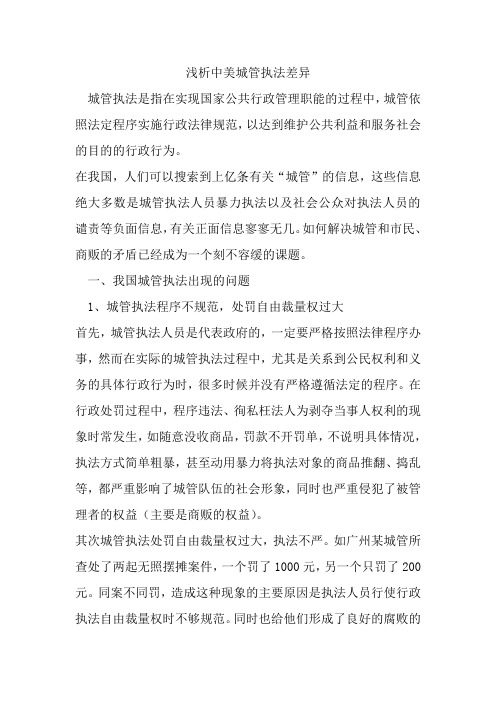 浅析中美城管执法差异

城管执法是指在实现国家公共行政管理职能的过程中，城管依照法定程序实施行政法律规范，以达到维护公共利益和服务社会的目的的行政行为。

在我国，人们可以搜索到上亿条有关“城管”的信息，这些信息绝大多数是城管执法人员暴力执法以及社会公众对执法人员的谴责等负面信息，有关正面信息寥寥无几。如何解决城管和市民、商贩的矛盾已经成为一个刻不容缓的课题。

一、我国城管执法出现的问题

1、城管执法程序不规范，处罚自由裁量权过大

首先，城管执法人员是代表政府的，一定要严格按照法律程序办事，然而在实际的城管执法过程中，尤其是关系到公民权利和义务的具体行政行为时，很多时候并没有严格遵循法定的程序。在行政处罚过程中，程序违法、徇私枉法人为剥夺当事人权利的现象时常发生，如随意没收商品，罚款不开罚单，不说明具体情况，执法方式简单粗暴，甚至动用暴力将执法对象的商品推翻、捣乱等，都严重影响了城管队伍的社会形象，同时也严重侵犯了被管理者的权益（主要是商贩的权益）。

其次城管执法处罚自由裁量权过大，执法不严。如广州某城管所查处了两起无照摆摊案件，一个罚了 1000 元，另一个只罚了 200 元。同案不同罚，造成这种现象的主要原因是执法人员行使行政执法自由裁量权时不够规范。同时也给他们形成了良好的腐败的